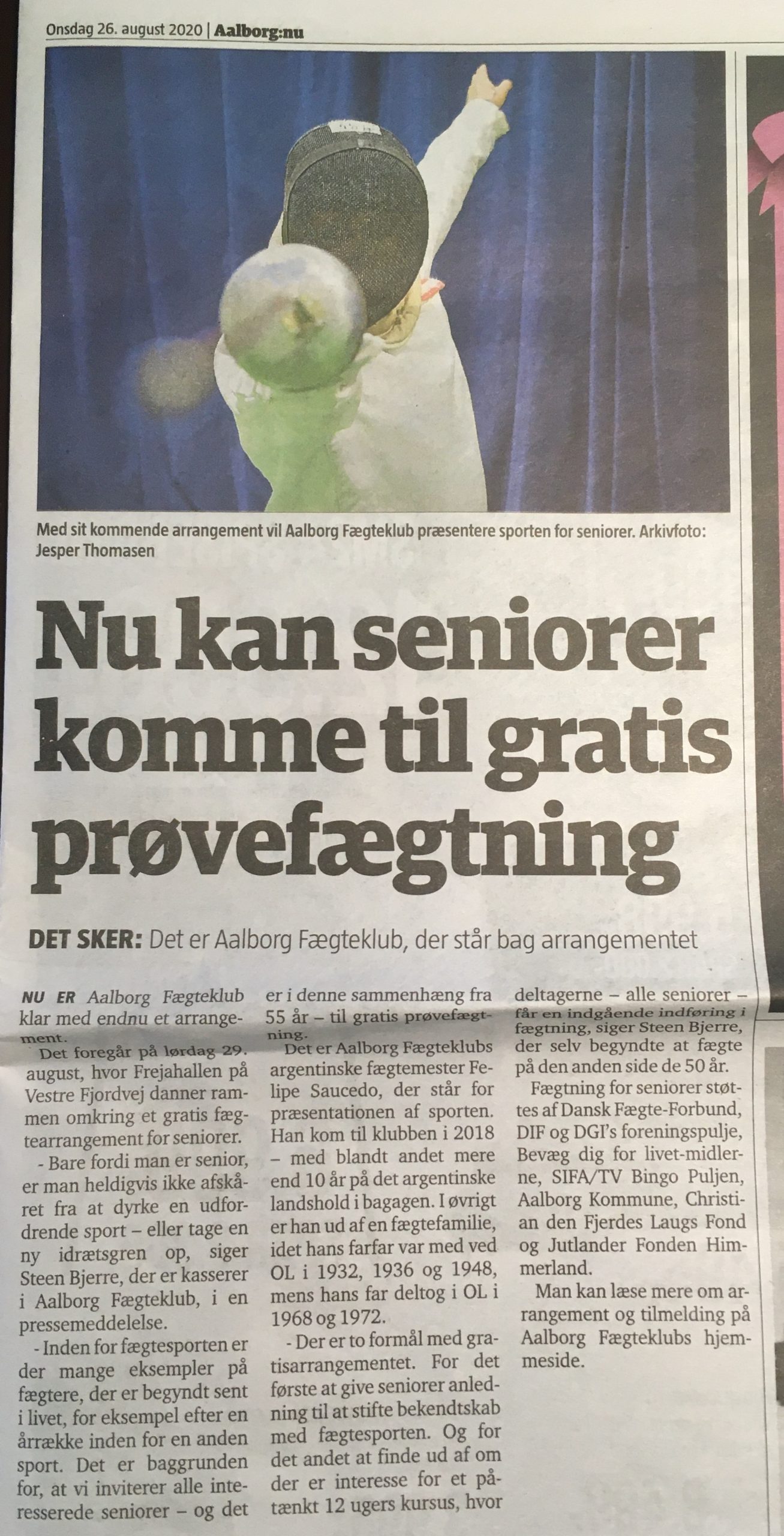 Onsdag 26. august 2020 | Aalborg:nu

Med sit kommende arrangement vil Aalborg Fægteklub præsentere sporten for seniorer. Arkivfoto: Jesper Thomasen

Nu kan seniorer komme til gratis prøvefægtning

DET SKER: Det er Aalborg Fægteklub, der står bag arrangementet

NU ER Aalborg Fægteklub klar med endnu et arrangement.

Det foregår på lørdag 29. august, hvor Frejahallen på Vestre Fjordvej danner rammen omkring et gratis fægtearrangement for seniorer.

- Bare fordi man er senior, er man heldigvis ikke afskåret fra at dyrke en udfordrende sport – eller tage en ny idrætsgren op, siger Steen Bjerre, der er kasserer i Aalborg Fægteklub, i en pressemeddelelse.

- Inden for fægtesporten er der mange eksempler på fægtere, der er begyndt sent i livet, for eksempel efter en årrække inden for en anden sport. Det er baggrunden for, at vi inviterer alle interesserede seniorer – og det er i denne sammenhæng fra 55 år – til gratis prøvefægtning.

Det er Aalborg Fægteklubs argentinske fægtemester Felipe Saucedo, der står for præsentationen af sporten. Han kom til klubben i 2018 – med blandt andet mere end 10 år på det argentinske landshold i bagagen. I øvrigt er han ud af en fægtefamilie, idet hans farfar var med ved OL i 1932, 1936 og 1948, mens hans far deltog i OL i 1968 og 1972.

- Der er to formål med gratisarrangementet. For det første at give seniorer anledning til at stifte bekendtskab med fægtesporten. Og for det andet at finde ud af om der er interesse for et påtænkt 12 ugers kursus, hvor deltagerne – alle seniorer – får en indgående indføring i fægtning, siger Steen Bjerre, der selv begyndte at fægte på den anden side de 50 år.

Fægtning for seniorer støttes af Dansk Fægte-Forbund, DIF og DGI's foreningspulje, Bevæg dig for livet-midlerne, SIFA/TV Bingo Puljen, Aalborg Kommune, Christian den Fjerdes Laugs Fond og Jutlander Fonden Himmerland.

Man kan læse mere om arrangement og tilmelding på Aalborg Fægteklubs hjemmeside.